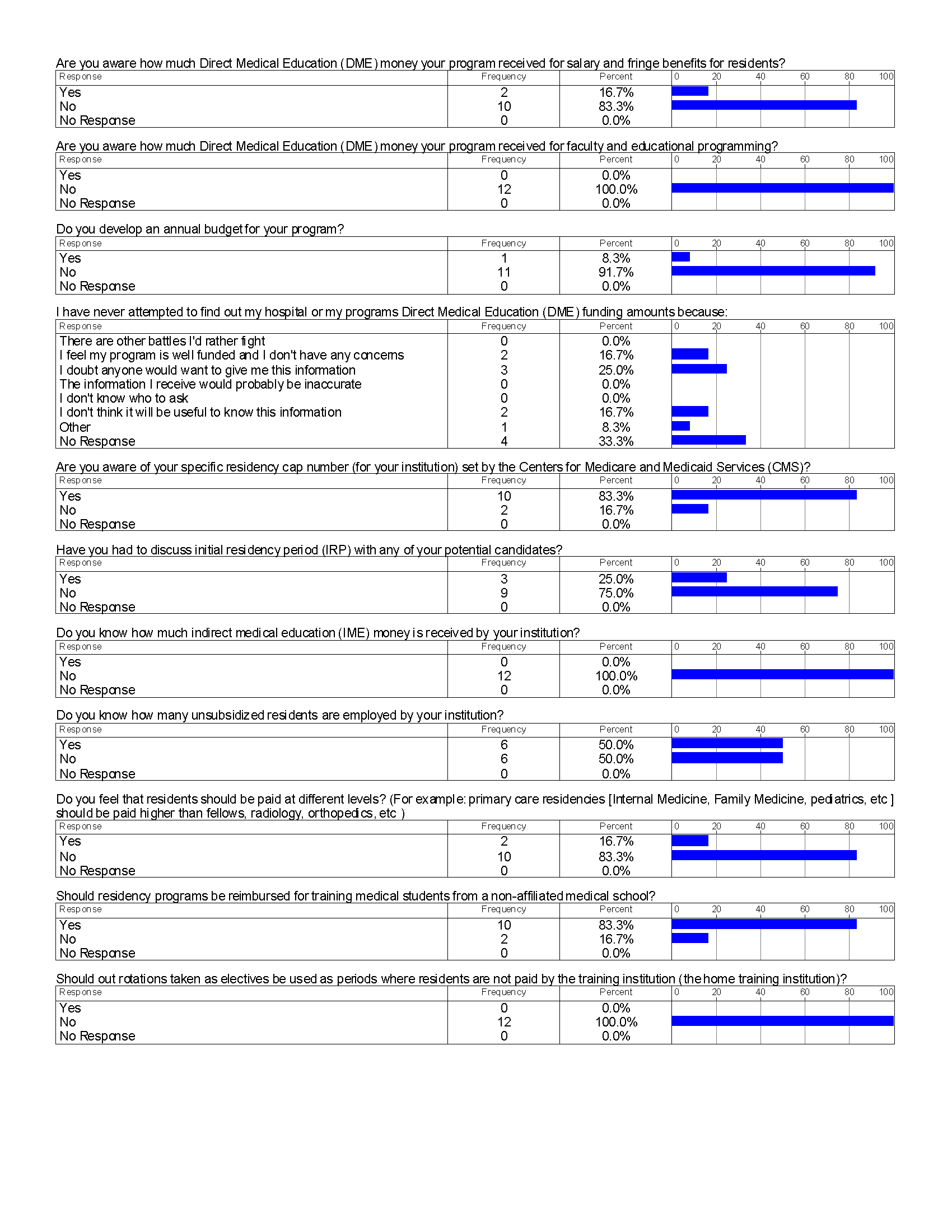 Are you aware how much Direct Medical Education (DME) money your program received for salary and fringe benefits for residents?

| Response | Frequency | Percent | 0 20 40 60 80 100 |
|---|---|---|---|
| Yes | 2 | 16.7% | |
| No | 10 | 83.3% | |
| No Response | 0 | 0.0% | |

Are you aware how much Direct Medical Education (DME) money your program received for faculty and educational programming?

| Response | Frequency | Percent | 0 20 40 60 80 100 |
|---|---|---|---|
| Yes | 0 | 0.0% | |
| No | 12 | 100.0% | |
| No Response | 0 | 0.0% | |

Do you develop an annual budget for your program?

| Response | Frequency | Percent | 0 20 40 60 80 100 |
|---|---|---|---|
| Yes | 1 | 8.3% | |
| No | 11 | 91.7% | |
| No Response | 0 | 0.0% | |

I have never attempted to find out my hospital or my programs Direct Medical Education (DME) funding amounts because:

| Response | Frequency | Percent | 0 20 40 60 80 100 |
|---|---|---|---|
| There are other battles I'd rather fight | 0 | 0.0% | |
| I feel my program is well funded and I don't have any concerns | 2 | 16.7% | |
| I doubt anyone would want to give me this information | 3 | 25.0% | |
| The information I receive would probably be inaccurate | 0 | 0.0% | |
| I don't know who to ask | 0 | 0.0% | |
| I don't think it will be useful to know this information | 2 | 16.7% | |
| Other | 1 | 8.3% | |
| No Response | 4 | 33.3% | |

Are you aware of your specific residency cap number (for your institution) set by the Centers for Medicare and Medicaid Services (CMS)?

| Response | Frequency | Percent | 0 20 40 60 80 100 |
|---|---|---|---|
| Yes | 10 | 83.3% | |
| No | 2 | 16.7% | |
| No Response | 0 | 0.0% | |

Have you had to discuss initial residency period (IRP) with any of your potential candidates?

| Response | Frequency | Percent | 0 20 40 60 80 100 |
|---|---|---|---|
| Yes | 3 | 25.0% | |
| No | 9 | 75.0% | |
| No Response | 0 | 0.0% | |

Do you know how much indirect medical education (IME) money is received by your institution?

| Response | Frequency | Percent | 0 20 40 60 80 100 |
|---|---|---|---|
| Yes | 0 | 0.0% | |
| No | 12 | 100.0% | |
| No Response | 0 | 0.0% | |

Do you know how many unsubsidized residents are employed by your institution?

| Response | Frequency | Percent | 0 20 40 60 80 100 |
|---|---|---|---|
| Yes | 6 | 50.0% | |
| No | 6 | 50.0% | |
| No Response | 0 | 0.0% | |

Do you feel that residents should be paid at different levels? (For example: primary care residencies [Internal Medicine, Family Medicine, pediatrics, etc ] should be paid higher than fellows, radiology, orthopedics, etc )

| Response | Frequency | Percent | 0 20 40 60 80 100 |
|---|---|---|---|
| Yes | 2 | 16.7% | |
| No | 10 | 83.3% | |
| No Response | 0 | 0.0% | |

Should residency programs be reimbursed for training medical students from a non-affiliated medical school?

| Response | Frequency | Percent | 0 20 40 60 80 100 |
|---|---|---|---|
| Yes | 10 | 83.3% | |
| No | 2 | 16.7% | |
| No Response | 0 | 0.0% | |

Should out rotations taken as electives be used as periods where residents are not paid by the training institution (the home training institution)?

| Response | Frequency | Percent | 0 20 40 60 80 100 |
|---|---|---|---|
| Yes | 0 | 0.0% | |
| No | 12 | 100.0% | |
| No Response | 0 | 0.0% | |